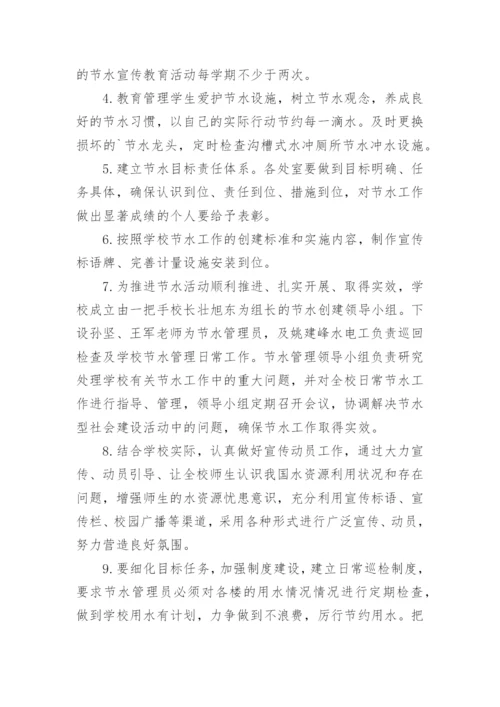 的节水宣传教育活动每学期不少于两次。

4. 教育管理学生爱护节水设施，树立节水观念，养成良好的节水习惯，以自己的实际行动节约每一滴水。及时更换损坏的`节水龙头，定时检查沟槽式水冲厕所节水冲水设施。

5. 建立节水目标责任体系。各处室要做到目标明确、任务具体，确保认识到位、责任到位、措施到位，对节水工作做出显著成绩的个人要给予表彰。

6. 按照学校节水工作的创建标准和实施内容，制作宣传标语牌、完善计量设施安装到位。

7. 为推进节水活动顺利推进、扎实开展、取得实效，学校成立由一把手校长壮旭东为组长的节水创建领导小组。下设孙坚、王军老师为节水管理员，及姚建峰水电工负责巡回检查及学校节水管理日常工作。节水管理领导小组负责研究处理学校有关节水工作中的重大问题，并对全校日常节水工作进行指导、管理，领导小组定期召开会议，协调解决节水型社会建设活动中的问题，确保节水工作取得实效。

8. 结合学校实际，认真做好宣传动员工作，通过大力宣传、动员引导、让全校师生认识我国水资源利用状况和存在问题，增强师生的水资源忧患意识，充分利用宣传标语、宣传栏、校园广播等渠道，采用各种形式进行广泛宣传、动员，努力营造良好氛围。

9. 要细化目标任务，加强制度建设，建立日常巡检制度，要求节水管理员必须对各楼的用水情况情况进行定期检查，做到学校用水有计划，力争做到不浪费，厉行节约用水。把